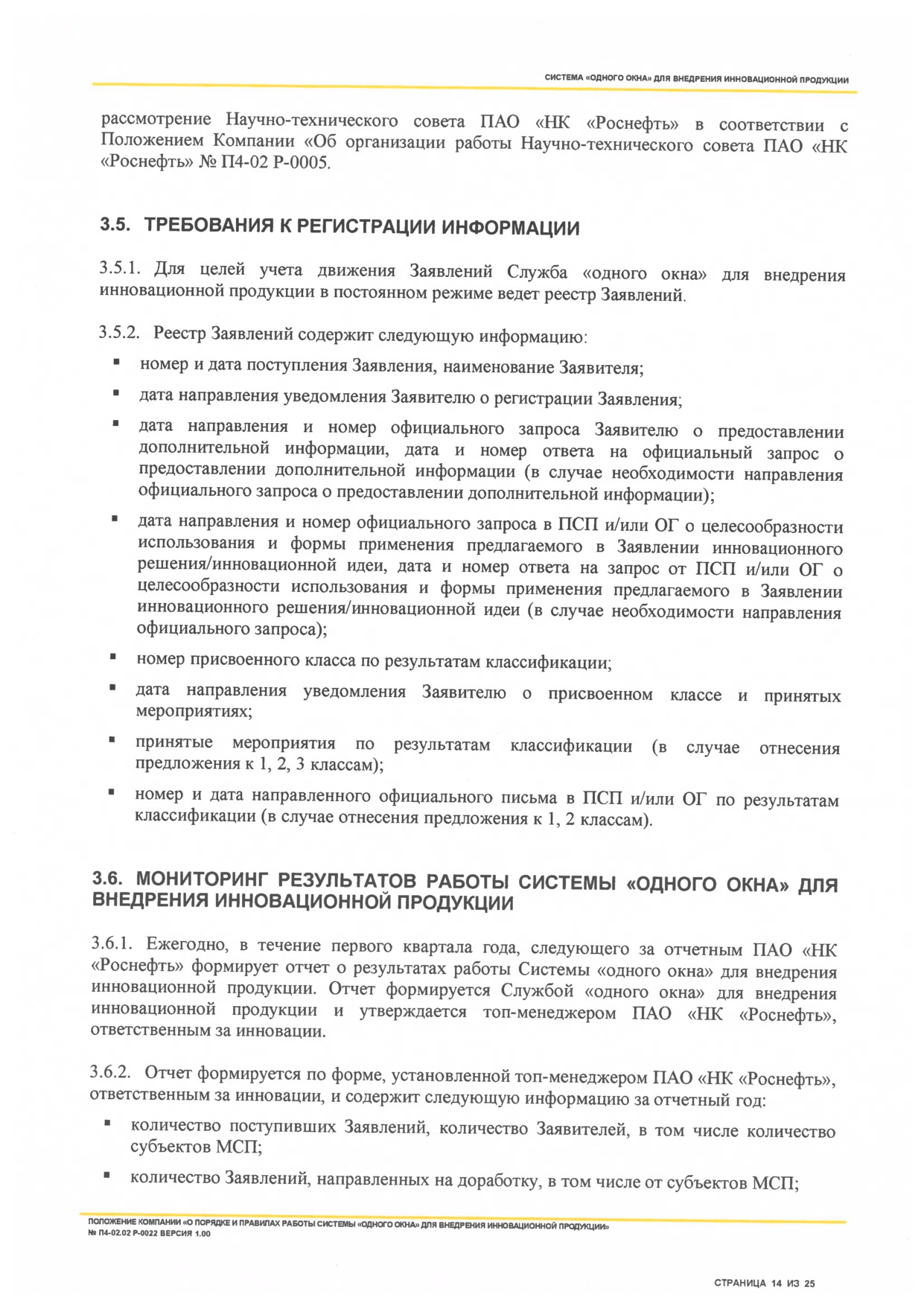 СИСТЕМА «ОДНОГО ОКНА» ДЛЯ ВНЕДРЕНИЯ ИННОВАЦИОННОЙ ПРОДУКЦИИ

рассмотрение Научно-технического совета ПАО «НК «Роснефть» в соответствии с Положением Компании «Об организации работы Научно-технического совета ПАО «НК «Роснефть» № П4-02 Р-0005.

3.5. ТРЕБОВАНИЯ К РЕГИСТРАЦИИ ИНФОРМАЦИИ

3.5.1. Для целей учета движения Заявлений Служба «одного окна» для внедрения инновационной продукции в постоянном режиме ведет реестр Заявлений.

3.5.2. Реестр Заявлений содержит следующую информацию:

▪ номер и дата поступления Заявления, наименование Заявителя;

▪ дата направления уведомления Заявителю о регистрации Заявления;

▪ дата направления и номер официального запроса Заявителю о предоставлении дополнительной информации, дата и номер ответа на официальный запрос о предоставлении дополнительной информации (в случае необходимости направления официального запроса о предоставлении дополнительной информации);

▪ дата направления и номер официального запроса в ПСП и/или ОГ о целесообразности использования и формы применения предлагаемого в Заявлении инновационного решения/инновационной идеи, дата и номер ответа на запрос от ПСП и/или ОГ о целесообразности использования и формы применения предлагаемого в Заявлении инновационного решения/инновационной идеи (в случае необходимости направления официального запроса);

▪ номер присвоенного класса по результатам классификации;

▪ дата направления уведомления Заявителю о присвоенном классе и принятых мероприятиях;

▪ принятые мероприятия по результатам классификации (в случае отнесения предложения к 1, 2, 3 классам);

▪ номер и дата направленного официального письма в ПСП и/или ОГ по результатам классификации (в случае отнесения предложения к 1, 2 классам).

3.6. МОНИТОРИНГ РЕЗУЛЬТАТОВ РАБОТЫ СИСТЕМЫ «ОДНОГО ОКНА» ДЛЯ ВНЕДРЕНИЯ ИННОВАЦИОННОЙ ПРОДУКЦИИ

3.6.1. Ежегодно, в течение первого квартала года, следующего за отчетным ПАО «НК «Роснефть» формирует отчет о результатах работы Системы «одного окна» для внедрения инновационной продукции. Отчет формируется Службой «одного окна» для внедрения инновационной продукции и утверждается топ-менеджером ПАО «НК «Роснефть», ответственным за инновации.

3.6.2. Отчет формируется по форме, установленной топ-менеджером ПАО «НК «Роснефть», ответственным за инновации, и содержит следующую информацию за отчетный год:

▪ количество поступивших Заявлений, количество Заявителей, в том числе количество субъектов МСП;

▪ количество Заявлений, направленных на доработку, в том числе от субъектов МСП;

ПОЛОЖЕНИЕ КОМПАНИИ «О ПОРЯДКЕ И ПРАВИЛАХ РАБОТЫ СИСТЕМЫ «ОДНОГО ОКНА» ДЛЯ ВНЕДРЕНИЯ ИННОВАЦИОННОЙ ПРОДУКЦИИ»
№ П4-02.02 Р-0022 ВЕРСИЯ 1.00

СТРАНИЦА 14 ИЗ 25